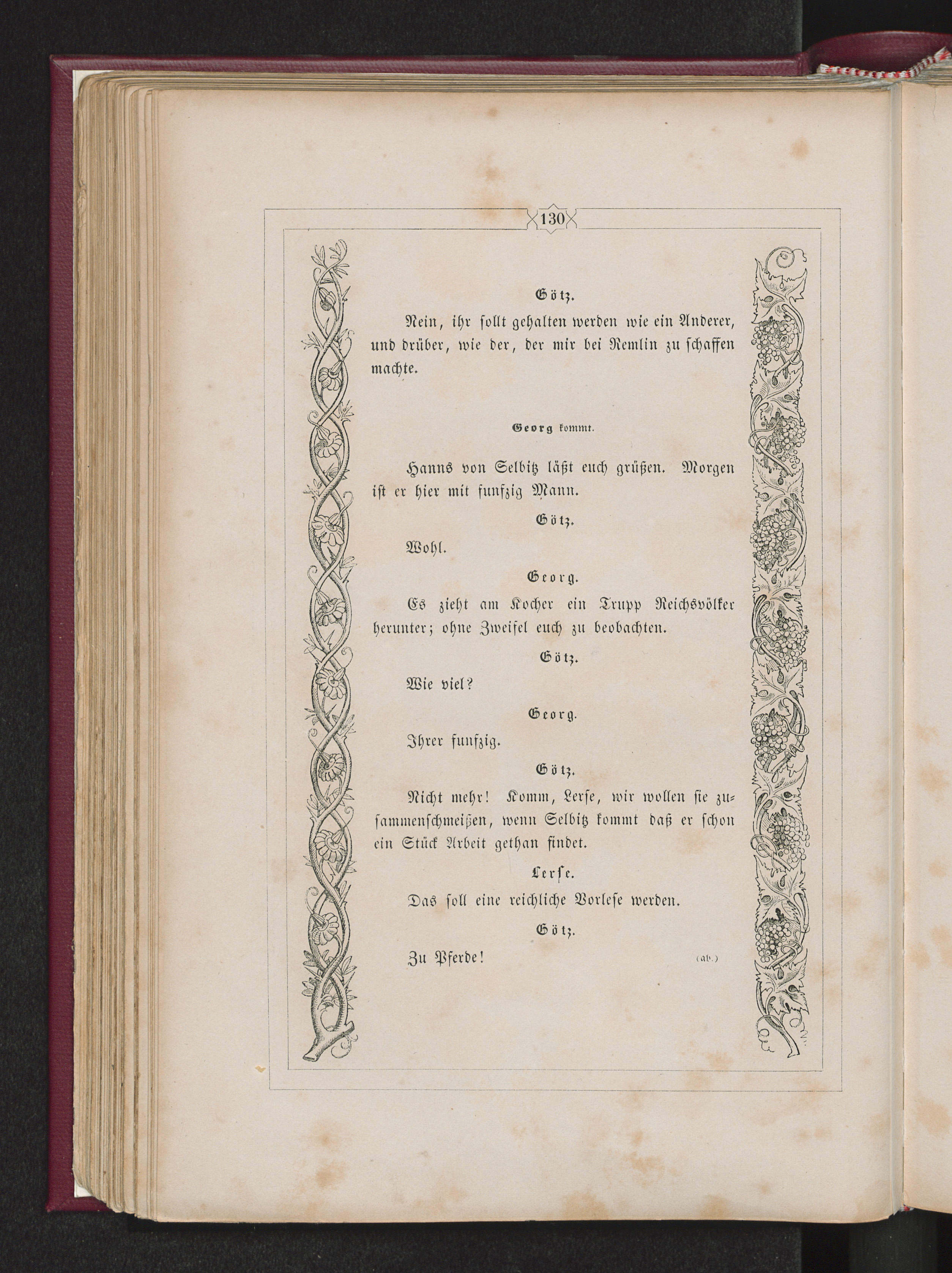 130

Götz.

Nein, ihr sollt gehalten werden wie ein Anderer, und drüber, wie der, der mir bei Remlin zu schaffen machte.

Georg kommt.

Hanns von Selbitz läßt euch grüßen. Morgen ist er hier mit funfzig Mann.

Götz.

Wohl.

Georg.

Es zieht am Kocher ein Trupp Reichsvölker herunter; ohne Zweifel euch zu beobachten.

Götz.

Wie viel?

Georg.

Ihrer funfzig.

Götz.

Nicht mehr! Komm, Lerse, wir wollen sie zusammenschmeißen, wenn Selbitz kommt daß er schon ein Stück Arbeit gethan findet.

Lerse.

Das soll eine reichliche Vorlese werden.

Götz.

Zu Pferde! (ab.)